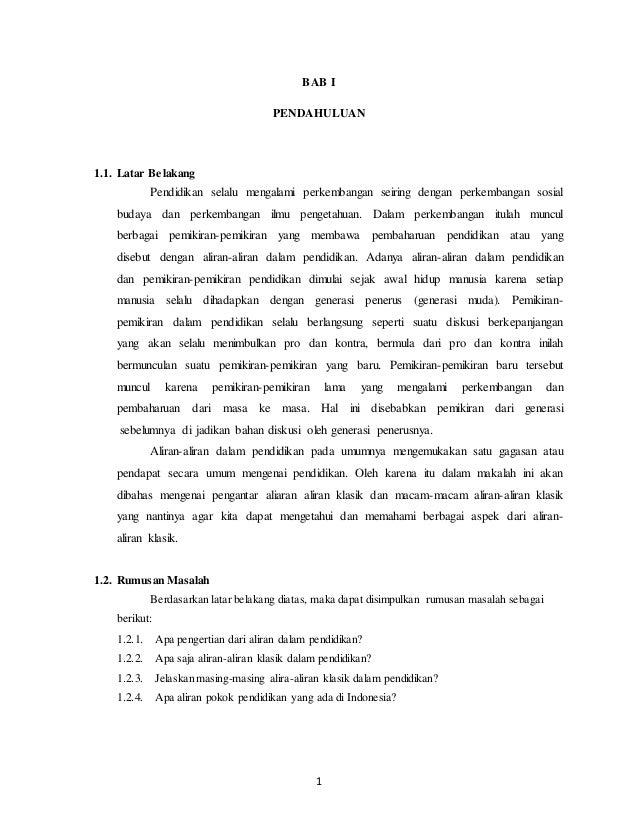 BAB I

PENDAHULUAN

1.1. Latar Belakang

Pendidikan selalu mengalami perkembangan seiring dengan perkembangan sosial budaya dan perkembangan ilmu pengetahuan. Dalam perkembangan itulah muncul berbagai pemikiran-pemikiran yang membawa pembaharuan pendidikan atau yang disebut dengan aliran-aliran dalam pendidikan. Adanya aliran-aliran dalam pendidikan dan pemikiran-pemikiran pendidikan dimulai sejak awal hidup manusia karena setiap manusia selalu dihadapkan dengan generasi penerus (generasi muda). Pemikiran-pemikiran dalam pendidikan selalu berlangsung seperti suatu diskusi berkepanjangan yang akan selalu menimbulkan pro dan kontra, bermula dari pro dan kontra inilah bermunculan suatu pemikiran-pemikiran yang baru. Pemikiran-pemikiran baru tersebut muncul karena pemikiran-pemikiran lama yang mengalami perkembangan dan pembaharuan dari masa ke masa. Hal ini disebabkan pemikiran dari generasi sebelumnya di jadikan bahan diskusi oleh generasi penerusnya.

Aliran-aliran dalam pendidikan pada umumnya mengemukakan satu gagasan atau pendapat secara umum mengenai pendidikan. Oleh karena itu dalam makalah ini akan dibahas mengenai pengantar aliaran aliran klasik dan macam-macam aliran-aliran klasik yang nantinya agar kita dapat mengetahui dan memahami berbagai aspek dari aliran-aliran klasik.

1.2. Rumusan Masalah

Berdasarkan latar belakang diatas, maka dapat disimpulkan rumusan masalah sebagai berikut:

1.2.1. Apa pengertian dari aliran dalam pendidikan?
1.2.2. Apa saja aliran-aliran klasik dalam pendidikan?
1.2.3. Jelaskan masing-masing alira-aliran klasik dalam pendidikan?
1.2.4. Apa aliran pokok pendidikan yang ada di Indonesia?

1